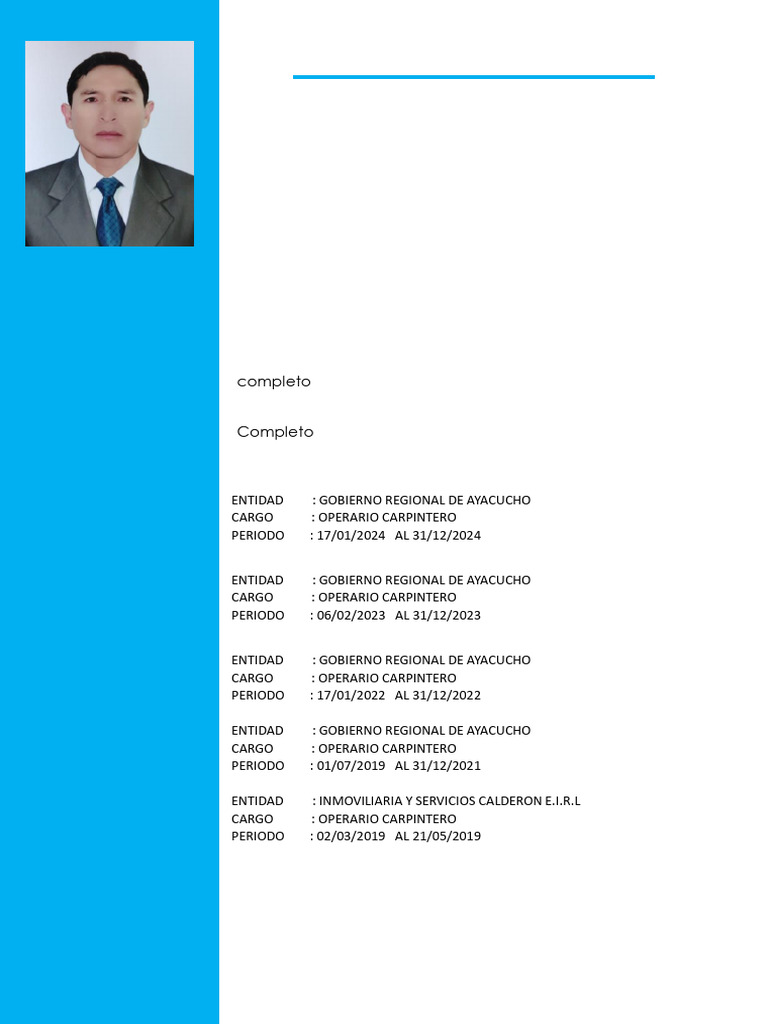 completo

Completo

ENTIDAD : GOBIERNO REGIONAL DE AYACUCHO
CARGO : OPERARIO CARPINTERO
PERIODO : 17/01/2024 AL 31/12/2024

ENTIDAD : GOBIERNO REGIONAL DE AYACUCHO
CARGO : OPERARIO CARPINTERO
PERIODO : 06/02/2023 AL 31/12/2023

ENTIDAD : GOBIERNO REGIONAL DE AYACUCHO
CARGO : OPERARIO CARPINTERO
PERIODO : 17/01/2022 AL 31/12/2022

ENTIDAD : GOBIERNO REGIONAL DE AYACUCHO
CARGO : OPERARIO CARPINTERO
PERIODO : 01/07/2019 AL 31/12/2021

ENTIDAD : INMOVILIARIA Y SERVICIOS CALDERON E.I.R.L
CARGO : OPERARIO CARPINTERO
PERIODO : 02/03/2019 AL 21/05/2019